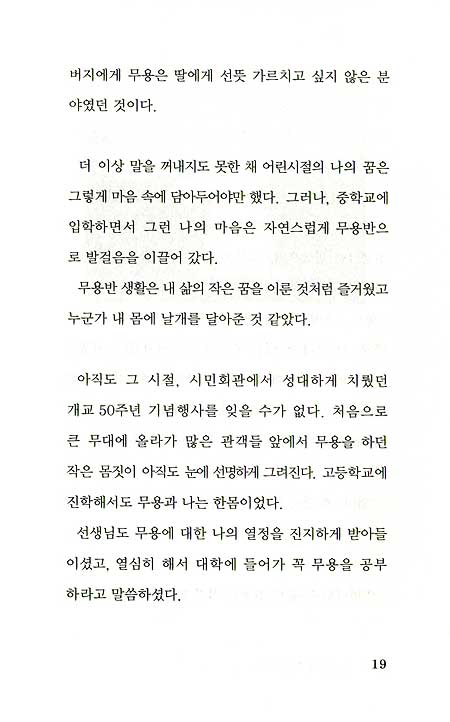 버지에게 무용은 딸에게 선뜻 가르치고 싶지 않은 분야였던 것이다.

더 이상 말을 꺼내지도 못한 채 어린시절의 나의 꿈은 그렇게 마음 속에 담아두어야만 했다. 그러나, 중학교에 입학하면서 그런 나의 마음은 자연스럽게 무용반으로 발걸음을 이끌어 갔다.

무용반 생활은 내 삶의 작은 꿈을 이룬 것처럼 즐거웠고 누군가 내 몸에 날개를 달아준 것 같았다.

아직도 그 시절, 시민회관에서 성대하게 치뤘던 개교 50주년 기념행사를 잊을 수가 없다. 처음으로 큰 무대에 올라가 많은 관객들 앞에서 무용을 하던 작은 몸짓이 아직도 눈에 선명하게 그려진다. 고등학교에 진학해서도 무용과 나는 한몸이었다.

선생님도 무용에 대한 나의 열정을 진지하게 받아들이셨고, 열심히 해서 대학에 들어가 꼭 무용을 공부하라고 말씀하셨다.

19